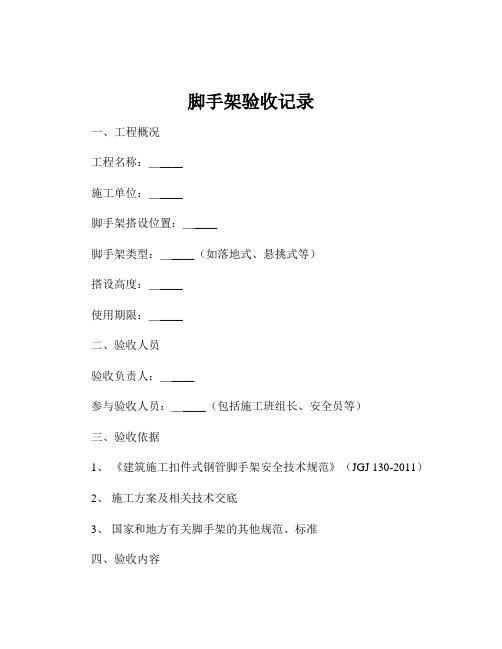 脚手架验收记录

一、工程概况

工程名称：______

施工单位：______

脚手架搭设位置：______

脚手架类型：______（如落地式、悬挑式等）

搭设高度：______

使用期限：______

二、验收人员

验收负责人：______

参与验收人员：______（包括施工班组长、安全员等）

三、验收依据

1、《建筑施工扣件式钢管脚手架安全技术规范》（JGJ 130-2011）

2、施工方案及相关技术交底

3、国家和地方有关脚手架的其他规范、标准

四、验收内容